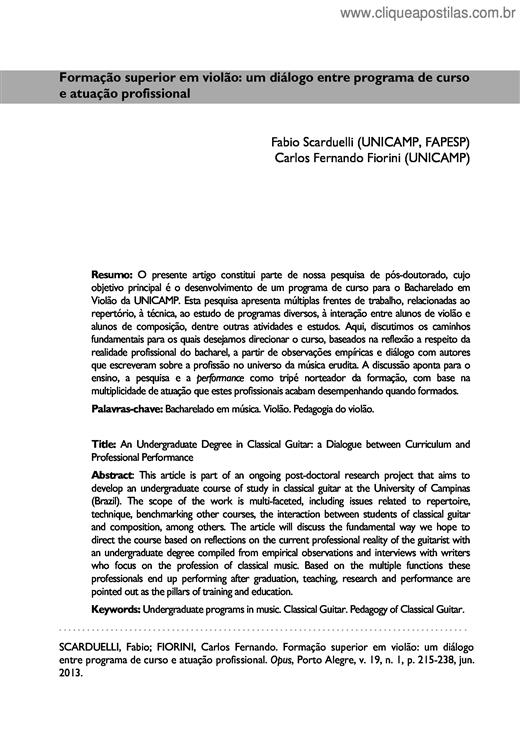 www.cliqueapostilas.com.br

Formação superior em violão: um diálogo entre programa de curso e atuação profissional

Fabio Scarduelli (UNICAMP, FAPESP)
Carlos Fernando Fiorini (UNICAMP)

Resumo: O presente artigo constitui parte de nossa pesquisa de pós-doutorado, cujo objetivo principal é o desenvolvimento de um programa de curso para o Bacharelado em Violão da UNICAMP. Esta pesquisa apresenta múltiplas frentes de trabalho, relacionadas ao repertório, à técnica, ao estudo de programas diversos, à interação entre alunos de violão e alunos de composição, dentre outras atividades e estudos. Aqui, discutimos os caminhos fundamentais para os quais desejamos direcionar o curso, baseados na reflexão a respeito da realidade profissional do bacharel, a partir de observações empíricas e diálogo com autores que escreveram sobre a profissão no universo da música erudita. A discussão aponta para o ensino, a pesquisa e a performance como tripé norteador da formação, com base na multiplicidade de atuação que estes profissionais acabam desempenhando quando formados.

Palavras-chave: Bacharelado em música. Violão. Pedagogia do violão.

Title: An Undergraduate Degree in Classical Guitar: a Dialogue between Curriculum and Professional Performance

Abstract: This article is part of an ongoing post-doctoral research project that aims to develop an undergraduate course of study in classical guitar at the University of Campinas (Brazil). The scope of the work is multi-faceted, including issues related to repertoire, technique, benchmarking other courses, the interaction between students of classical guitar and composition, among others. The article will discuss the fundamental way we hope to direct the course based on reflections on the current professional reality of the guitarist with an undergraduate degree compiled from empirical observations and interviews with writers who focus on the profession of classical music. Based on the multiple functions these professionals end up performing after graduation, teaching, research and performance are pointed out as the pillars of training and education.

Keywords: Undergraduate programs in music. Classical Guitar. Pedagogy of Classical Guitar.

SCARDUELLI, Fabio; FIORINI, Carlos Fernando. Formação superior em violão: um diálogo entre programa de curso e atuação profissional. Opus, Porto Alegre, v. 19, n. 1, p. 215-238, jun. 2013.